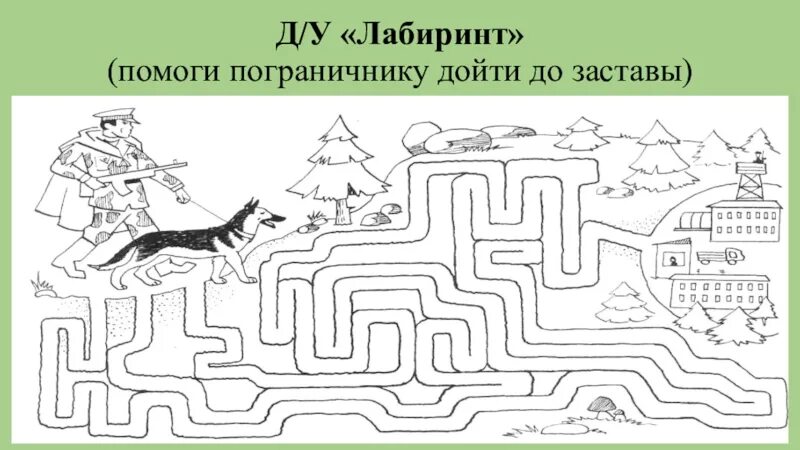 Д/У «Лабиринт»
(помоги пограничнику дойти до заставы)